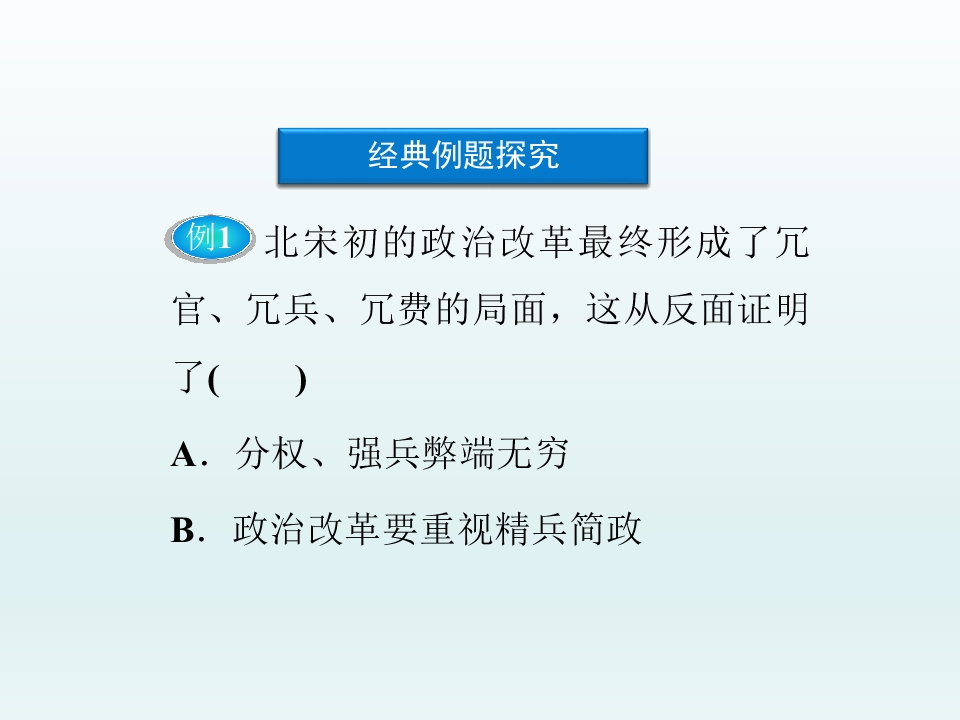 经典例题探究

例1 北宋初的政治改革最终形成了冗官、冗兵、冗费的局面，这从反面证明了(　　)

A．分权、强兵弊端无穷

B．政治改革要重视精兵简政